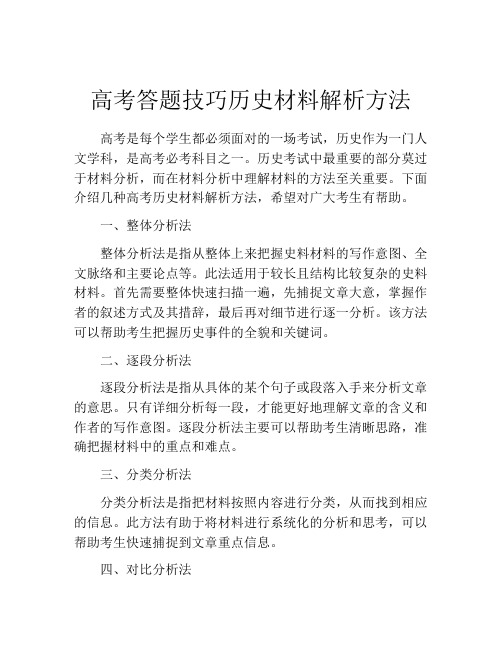 高考答题技巧历史材料解析方法

高考是每个学生都必须面对的一场考试，历史作为一门人文学科，是高考必考科目之一。历史考试中最重要的部分莫过于材料分析，而在材料分析中理解材料的方法至关重要。下面介绍几种高考历史材料解析方法，希望对广大考生有帮助。

一、整体分析法

整体分析法是指从整体上来把握史料材料的写作意图、全文脉络和主要论点等。此法适用于较长且结构比较复杂的史料材料。首先需要整体快速扫描一遍，先捕捉文章大意，掌握作者的叙述方式及其措辞，最后再对细节进行逐一分析。该方法可以帮助考生把握历史事件的全貌和关键词。

二、逐段分析法

逐段分析法是指从具体的某个句子或段落入手来分析文章的意思。只有详细分析每一段，才能更好地理解文章的含义和作者的写作意图。逐段分析法主要可以帮助考生清晰思路，准确把握材料中的重点和难点。

三、分类分析法

分类分析法是指把材料按照内容进行分类，从而找到相应的信息。此方法有助于将材料进行系统化的分析和思考，可以帮助考生快速捕捉到文章重点信息。

四、对比分析法